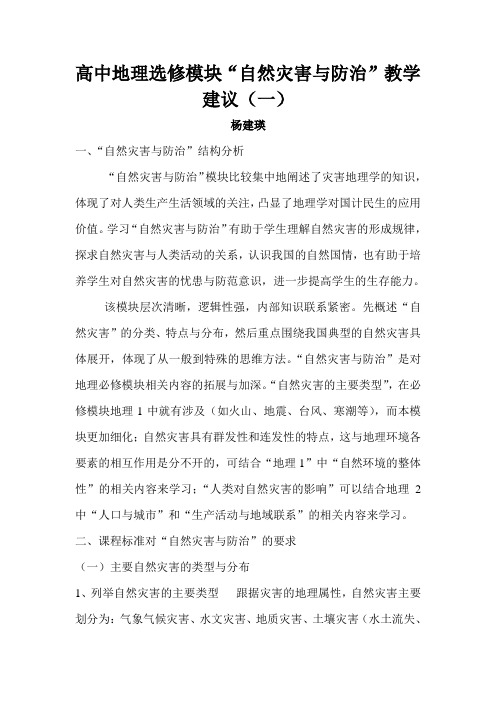 高中地理选修模块“自然灾害与防治”教学建议（一）

杨建瑛

一、“自然灾害与防治”结构分析

“自然灾害与防治”模块比较集中地阐述了灾害地理学的知识，体现了对人类生产生活领域的关注，凸显了地理学对国计民生的应用价值。学习“自然灾害与防治”有助于学生理解自然灾害的形成规律，探求自然灾害与人类活动的关系，认识我国的自然国情，也有助于培养学生对自然灾害的忧患与防范意识，进一步提高学生的生存能力。

该模块层次清晰，逻辑性强，内部知识联系紧密。先概述“自然灾害”的分类、特点与分布，然后重点围绕我国典型的自然灾害具体展开，体现了从一般到特殊的思维方法。“自然灾害与防治”是对地理必修模块相关内容的拓展与加深。“自然灾害的主要类型”，在必修模块地理 1 中就有涉及（如火山、地震、台风、寒潮等），而本模块更加细化；自然灾害具有群发性和连发性的特点，这与地理环境各要素的相互作用是分不开的，可结合“地理 1”中“自然环境的整体性”的相关内容来学习；“人类对自然灾害的影响”可以结合地理 2 中“人口与城市”和“生产活动与地域联系”的相关内容来学习。

二、课程标准对“自然灾害与防治”的要求

（一）主要自然灾害的类型与分布

1、列举自然灾害的主要类型　跟据灾害的地理属性，自然灾害主要划分为：气象气候灾害、水文灾害、地质灾害、土壤灾害（水土流失、